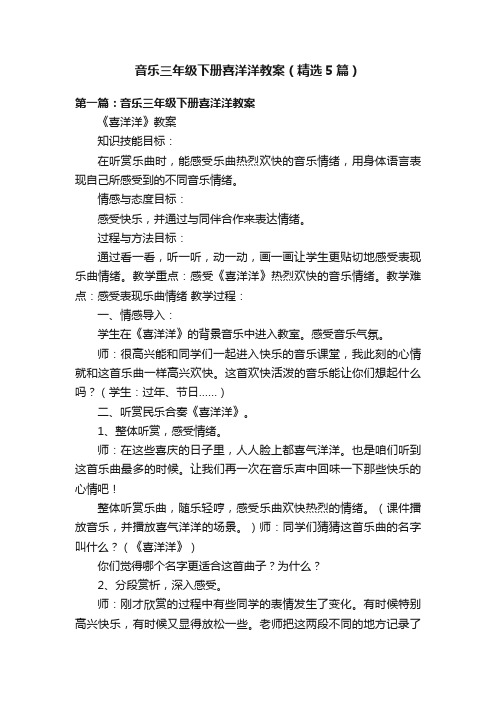 音乐三年级下册喜洋洋教案（精选5篇）

第一篇：音乐三年级下册喜洋洋教案

《喜洋洋》教案

知识技能目标：

在听赏乐曲时，能感受乐曲热烈欢快的音乐情绪，用身体语言表现自己所感受到的不同音乐情绪。

情感与态度目标：

感受快乐，并通过与同伴合作来表达情绪。

过程与方法目标：

通过看一看，听一听，动一动，画一画让学生更贴切地感受表现乐曲情绪。教学重点：感受《喜洋洋》热烈欢快的音乐情绪。教学难点：感受表现乐曲情绪 教学过程：

一、情感导入：

学生在《喜洋洋》的背景音乐中进入教室。感受音乐气氛。

师：很高兴能和同学们一起进入快乐的音乐课堂，我此刻的心情就和这首乐曲一样高兴欢快。这首欢快活泼的音乐能让你们想起什么吗？（学生：过年、节日……）

二、听赏民乐合奏《喜洋洋》。

1、整体听赏，感受情绪。

师：在这些喜庆的日子里，人人脸上都喜气洋洋。也是咱们听到这首乐曲最多的时候。让我们再一次在音乐声中回味一下那些快乐的心情吧！

整体听赏乐曲，随乐轻哼，感受乐曲欢快热烈的情绪。（课件播放音乐，并播放喜气洋洋的场景。）师：同学们猜猜这首乐曲的名字叫什么？（《喜洋洋》）

你们觉得哪个名字更适合这首曲子？为什么？

2、分段赏析，深入感受。

师：刚才欣赏的过程中有些同学的表情发生了变化。有时候特别高兴快乐，有时候又显得放松一些。老师把这两段不同的地方记录了